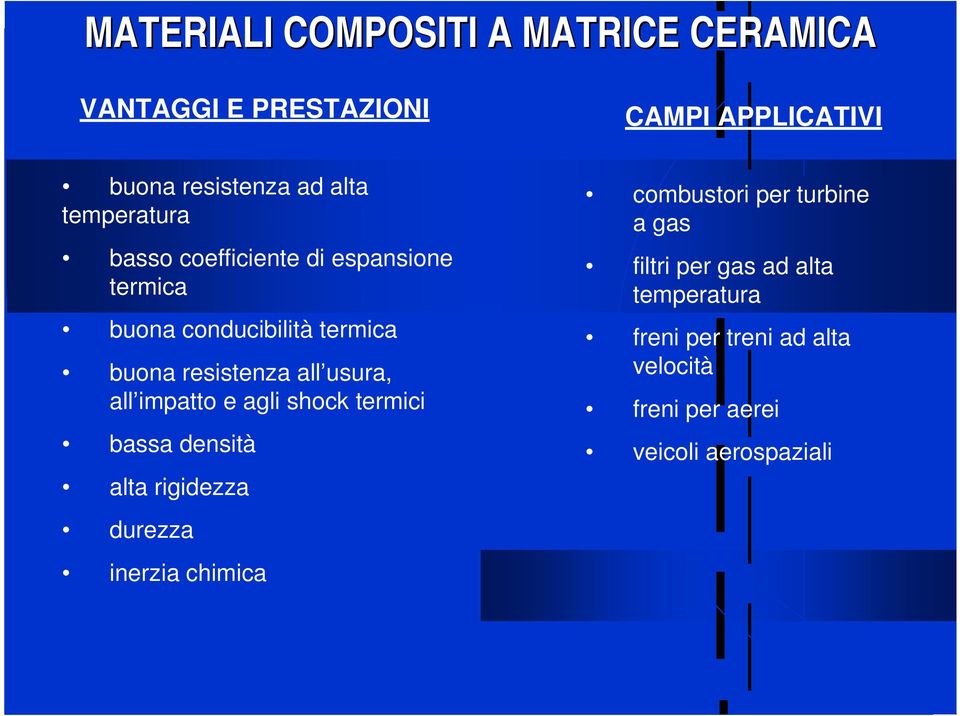 MATERIALI COMPOSITI A MATRICE CERAMICA

VANTAGGI E PRESTAZIONI

• buona resistenza ad alta temperatura

• basso coefficiente di espansione termica

• buona conducibilità termica

• buona resistenza all'usura, all'impatto e agli shock termici

• bassa densità

• alta rigidezza

• durezza

• inerzia chimica

CAMPI APPLICATIVI

• combustori per turbine a gas

• filtri per gas ad alta temperatura

• freni per treni ad alta velocità

• freni per aerei

• veicoli aerospaziali